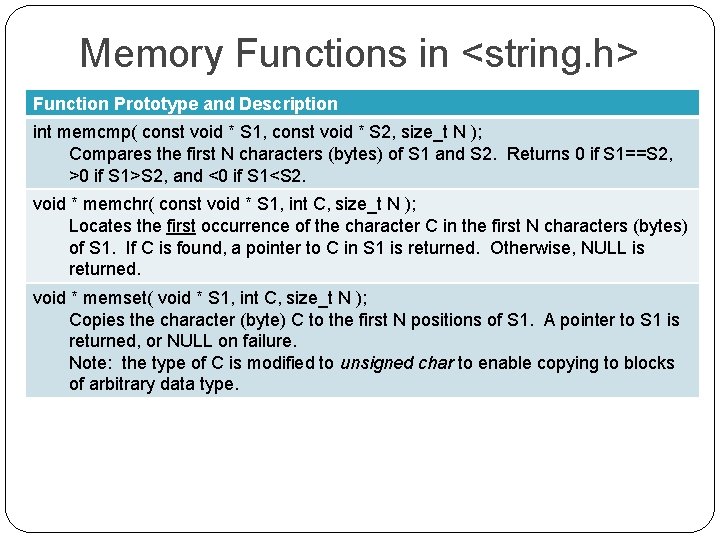 Memory Functions in <string.h>

| Function Prototype and Description |
|---|
| int memcmp( const void * S1, const void * S2, size_t N ); Compares the first N characters (bytes) of S1 and S2. Returns 0 if S1==S2, >0 if S1>S2, and <0 if S1<S2. |
| void * memchr( const void * S1, int C, size_t N ); Locates the first occurrence of the character C in the first N characters (bytes) of S1. If C is found, a pointer to C in S1 is returned. Otherwise, NULL is returned. |
| void * memset( void * S1, int C, size_t N ); Copies the character (byte) C to the first N positions of S1. A pointer to S1 is returned, or NULL on failure. Note: the type of C is modified to unsigned char to enable copying to blocks of arbitrary data type. |